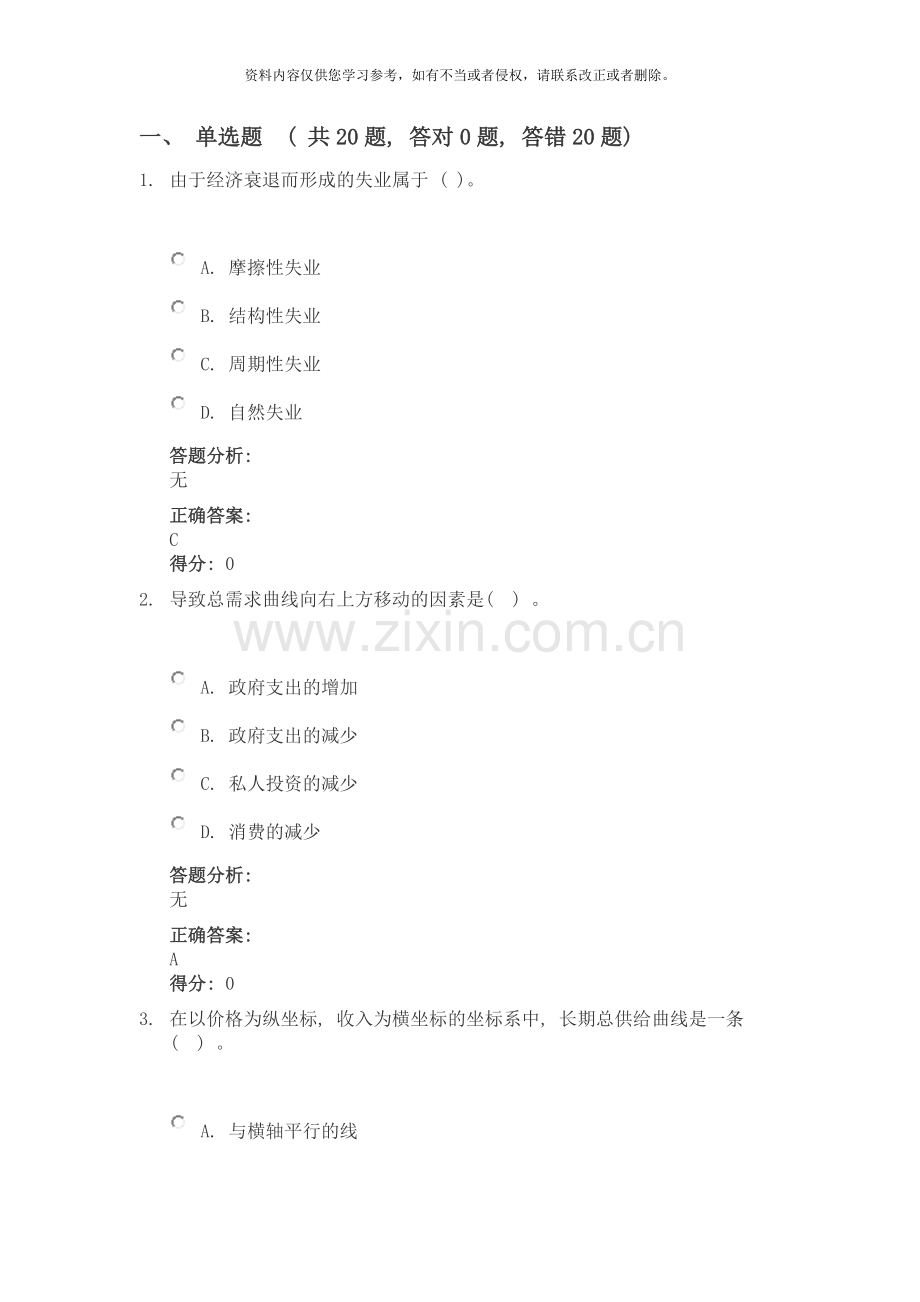 资料内容仅供您学习参考，如有不当或者侵权，请联系改正或者删除。

一、 单选题 （共20题，答对0题，答错20题）

1. 由于经济衰退而形成的失业属于（ ）。

A. 摩擦性失业

B. 结构性失业

C. 周期性失业

D. 自然失业

答题分析：
无

正确答案：
C
得分：0

2. 导致总需求曲线向右上方移动的因素是（ ）。

A. 政府支出的增加

B. 政府支出的减少

C. 私人投资的减少

D. 消费的减少

答题分析：
无

正确答案：
A
得分：0

3. 在以价格为纵坐标，收入为横坐标的坐标系中，长期总供给曲线是一条（ ）。

A. 与横轴平行的线

www.zixin.com.cn